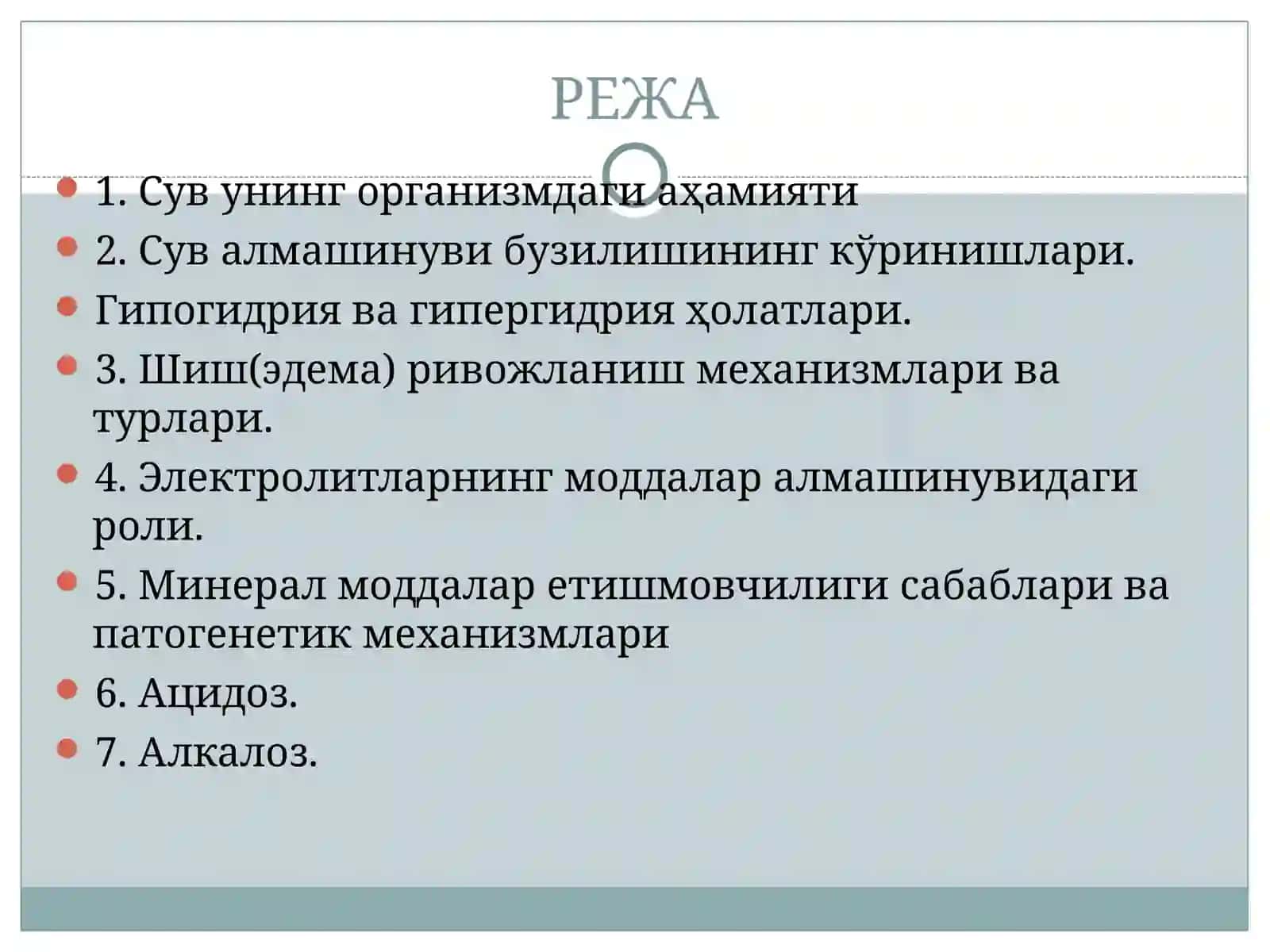 РЕЖА

1. Сув унинг организмдаги аҳамияти

2. Сув алмашинуви бузилишининг кўринишлари.

Гипогидрия ва гипергидрия ҳолатлари.

3. Шиш(эдема) ривожланиш механизмлари ва турлари.

4. Электролитларнинг моддалар алмашинувидаги роли.

5. Минерал моддалар етишмовчилиги сабаблари ва патогенетик механизмлари

6. Ацидоз.

7. Алкалоз.